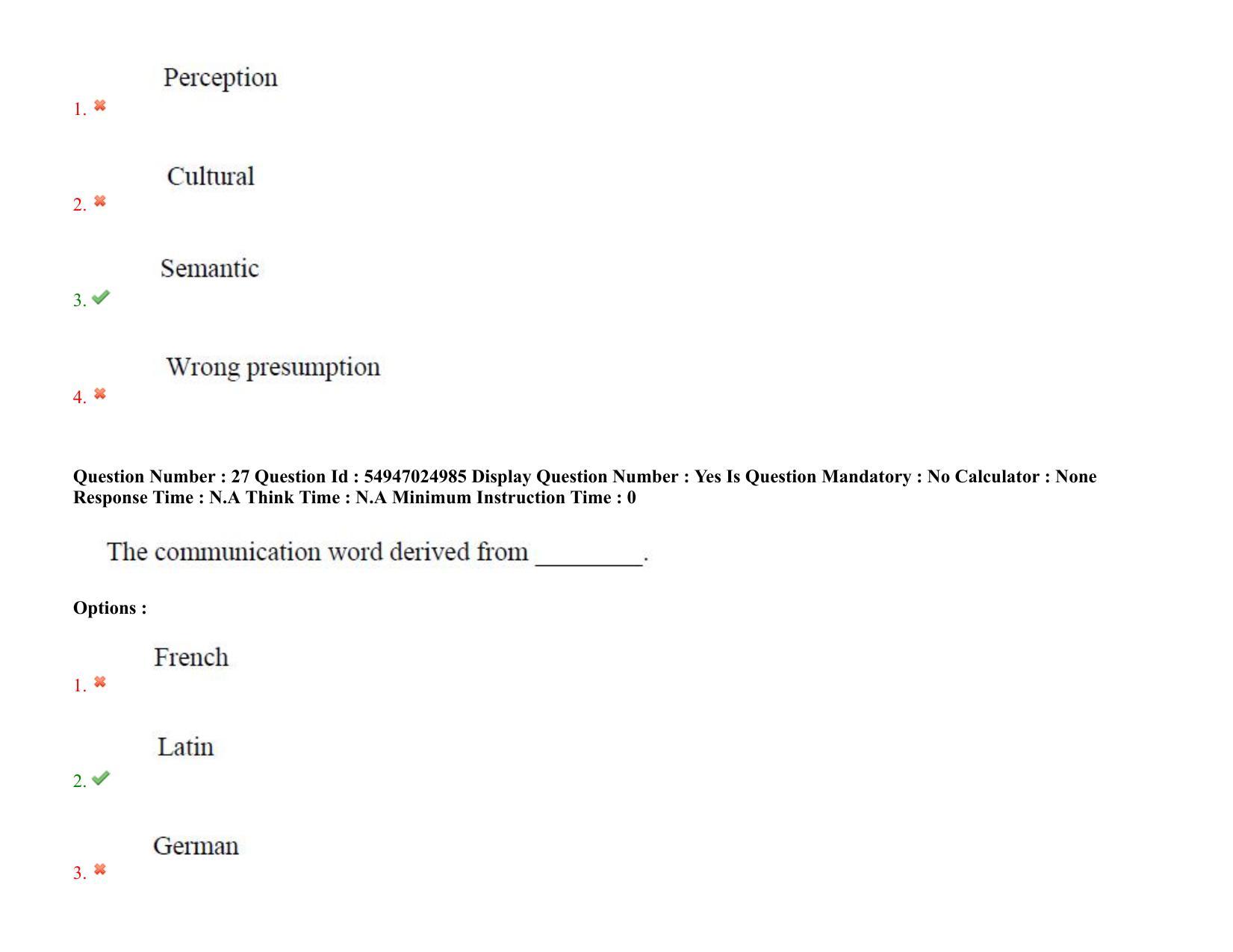 1. Perception

2. Cultural

3. Semantic

4. Wrong presumption

Question Number : 27 Question Id : 54947024985 Display Question Number : Yes Is Question Mandatory : No Calculator : None Response Time : N.A Think Time : N.A Minimum Instruction Time : 0

The communication word derived from _________.

Options :

1. French

2. Latin

3. German